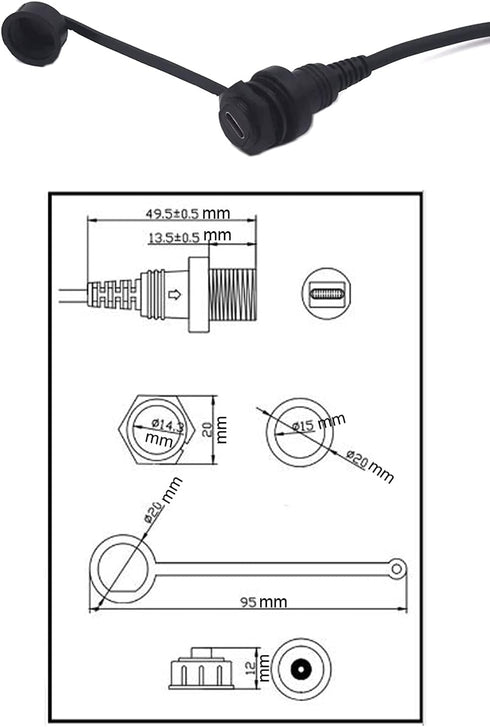 49.5±0.5 mm

13.5±0.5 mm

ø14.3 mm

20 mm

ø15 mm

ø20 mm

ø20 mm

95 mm

12 mm